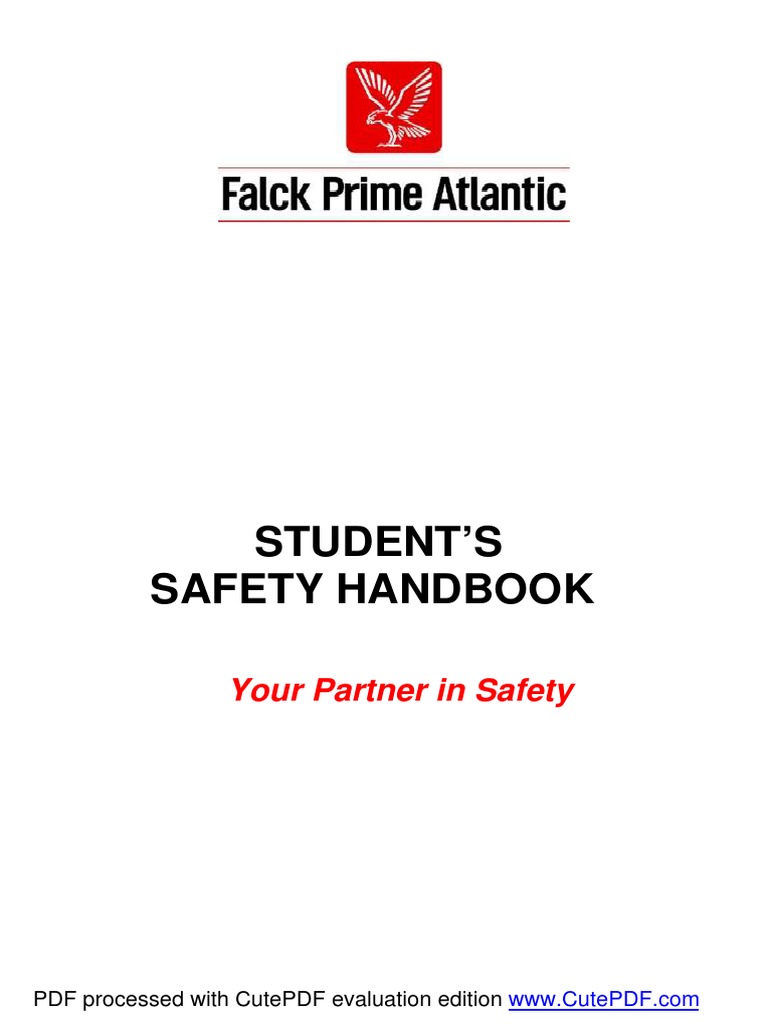 Falck Prime Atlantic

STUDENT'S
SAFETY HANDBOOK

Your Partner in Safety

PDF processed with CutePDF evaluation edition www.CutePDF.com